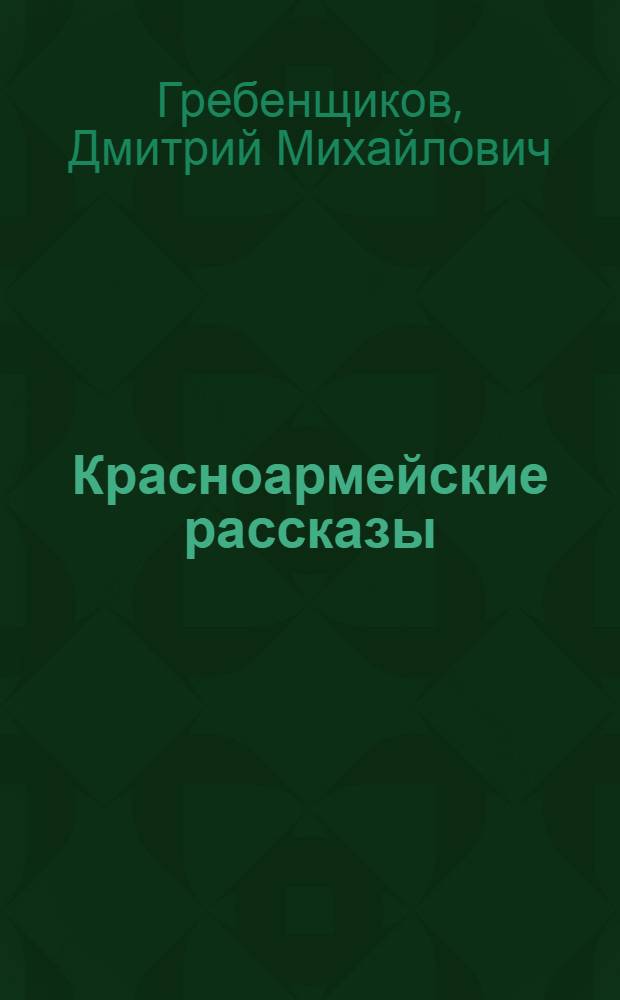 Гребенщиков, Дмитрий Михайлович

Красноармейские рассказы